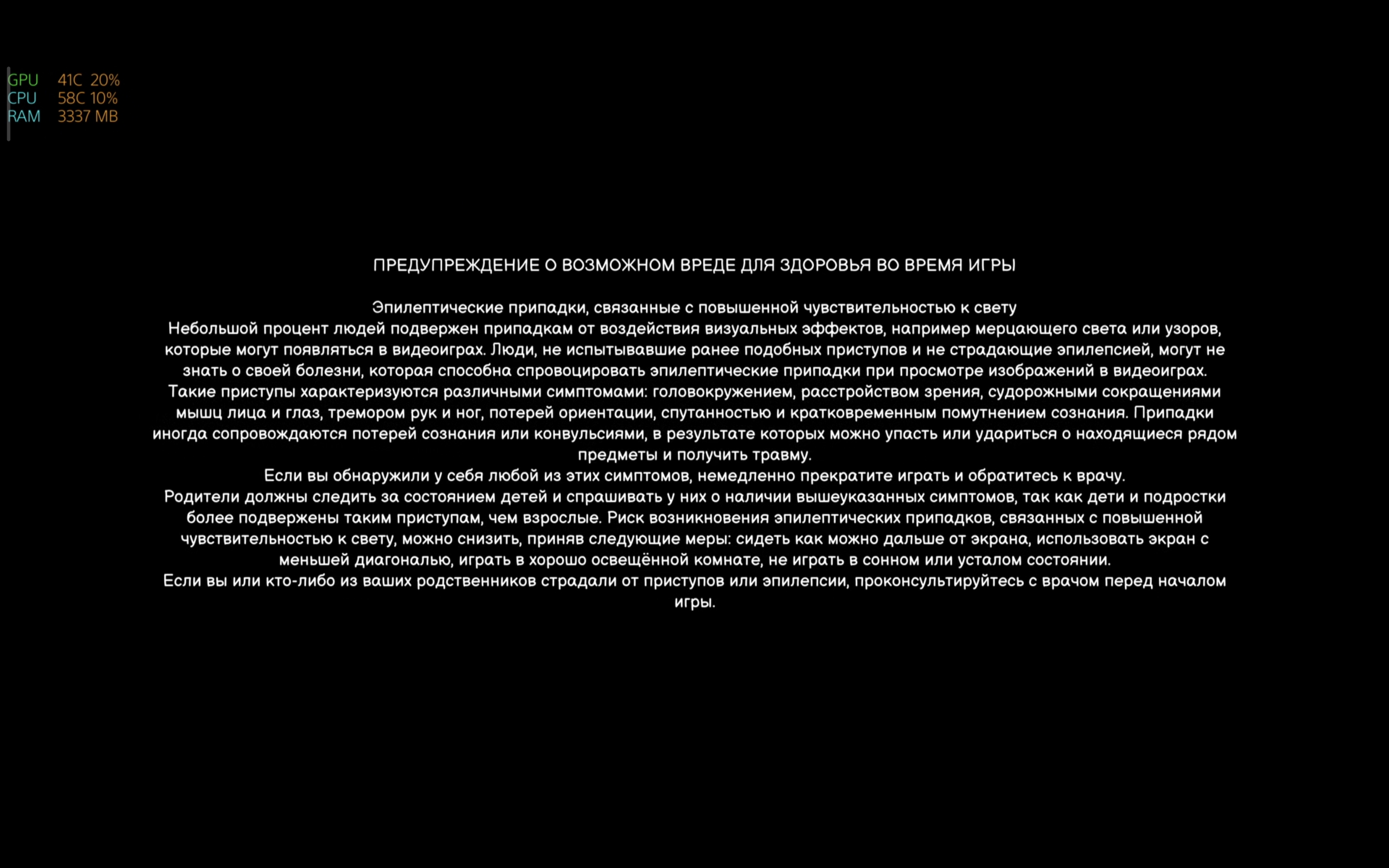 GPU 41C 20%
CPU 58C 10%
RAM 3337 MB

ПРЕДУПРЕЖДЕНИЕ О ВОЗМОЖНОМ ВРЕДЕ ДЛЯ ЗДОРОВЬЯ ВО ВРЕМЯ ИГРЫ

Эпилептические припадки, связанные с повышенной чувствительностью к свету
Небольшой процент людей подвержен припадкам от воздействия визуальных эффектов, например мерцающего света или узоров, которые могут появляться в видеоиграх. Люди, не испытывавшие ранее подобных приступов и не страдающие эпилепсией, могут не знать о своей болезни, которая способна спровоцировать эпилептические припадки при просмотре изображений в видеоиграх.
Такие приступы характеризуются различными симптомами: головокружением, расстройством зрения, судорожными сокращениями мышц лица и глаз, тремором рук и ног, потерей ориентации, спутанностью и кратковременным помутнением сознания. Припадки иногда сопровождаются потерей сознания или конвульсиями, в результате которых можно упасть или удариться о находящиеся рядом предметы и получить травму.
Если вы обнаружили у себя любой из этих симптомов, немедленно прекратите играть и обратитесь к врачу.
Родители должны следить за состоянием детей и спрашивать у них о наличии вышеуказанных симптомов, так как дети и подростки более подвержены таким приступам, чем взрослые. Риск возникновения эпилептических припадков, связанных с повышенной чувствительностью к свету, можно снизить, приняв следующие меры: сидеть как можно дальше от экрана, использовать экран с меньшей диагональю, играть в хорошо освещённой комнате, не играть в сонном или усталом состоянии.
Если вы или кто-либо из ваших родственников страдали от приступов или эпилепсии, проконсультируйтесь с врачом перед началом игры.